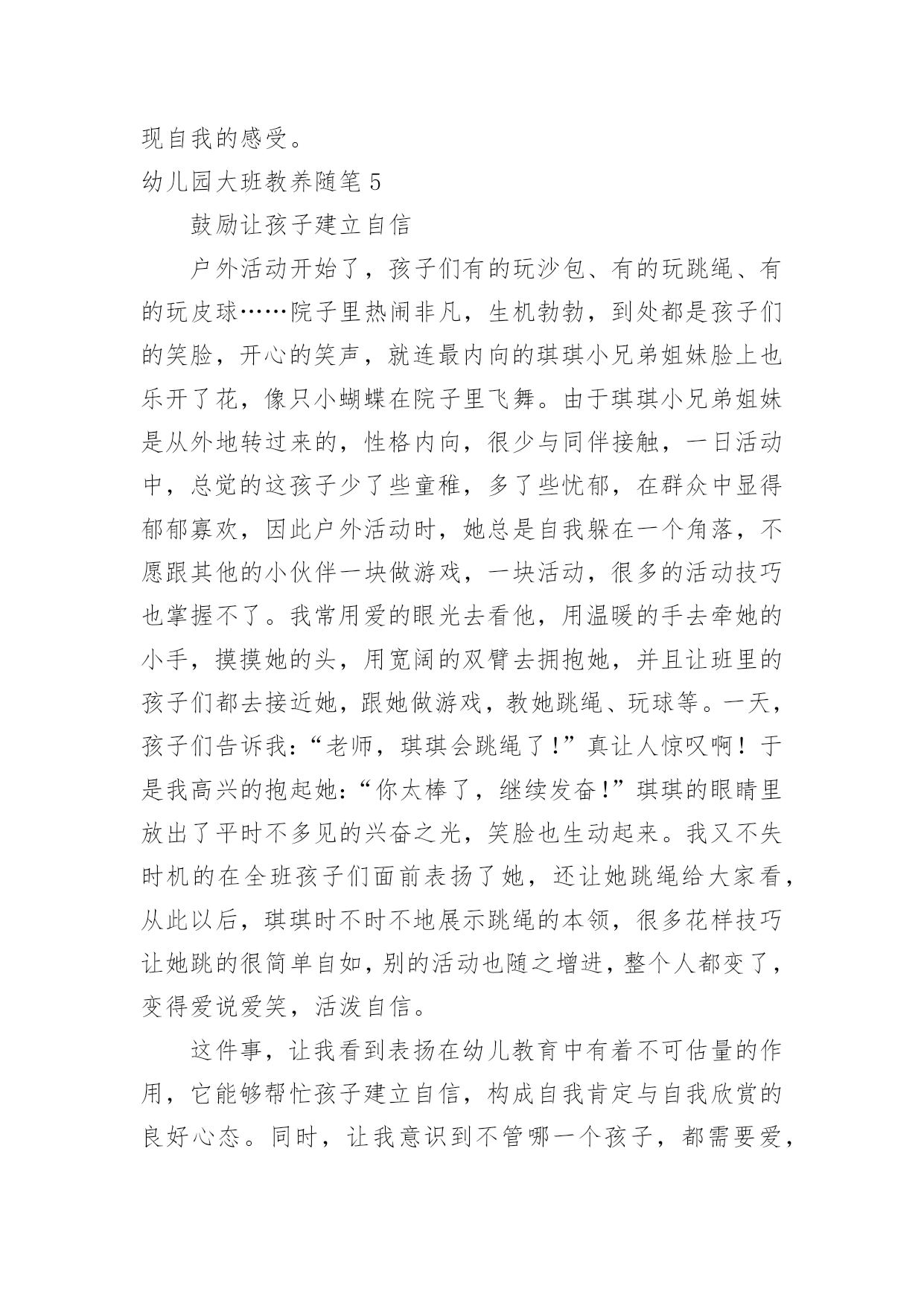 现自我的感受。

幼儿园大班教养随笔5

鼓励让孩子建立自信

户外活动开始了，孩子们有的玩沙包、有的玩跳绳、有的玩皮球……院子里热闹非凡，生机勃勃，到处都是孩子们的笑脸，开心的笑声，就连最内向的琪琪小兄弟姐妹脸上也乐开了花，像只小蝴蝶在院子里飞舞。由于琪琪小兄弟姐妹是从外地转过来的，性格内向，很少与同伴接触，一日活动中，总觉的这孩子少了些童稚，多了些忧郁，在群众中显得郁郁寡欢，因此户外活动时，她总是自我躲在一个角落，不愿跟其他的小伙伴一块做游戏，一块活动，很多的活动技巧也掌握不了。我常用爱的眼光去看他，用温暖的手去牵她的小手，摸摸她的头，用宽阔的双臂去拥抱她，并且让班里的孩子们都去接近她，跟她做游戏，教她跳绳、玩球等。一天，孩子们告诉我:“老师，琪琪会跳绳了!”真让人惊叹啊！于是我高兴的抱起她:“你太棒了，继续发奋!”琪琪的眼睛里放出了平时不多见的兴奋之光，笑脸也生动起来。我又不失时机的在全班孩子们面前表扬了她，还让她跳绳给大家看，从此以后，琪琪时不时不地展示跳绳的本领，很多花样技巧让她跳的很简单自如，别的活动也随之增进，整个人都变了，变得爱说爱笑，活泼自信。

这件事，让我看到表扬在幼儿教育中有着不可估量的作用，它能够帮忙孩子建立自信，构成自我肯定与自我欣赏的良好心态。同时，让我意识到不管哪一个孩子，都需要爱，